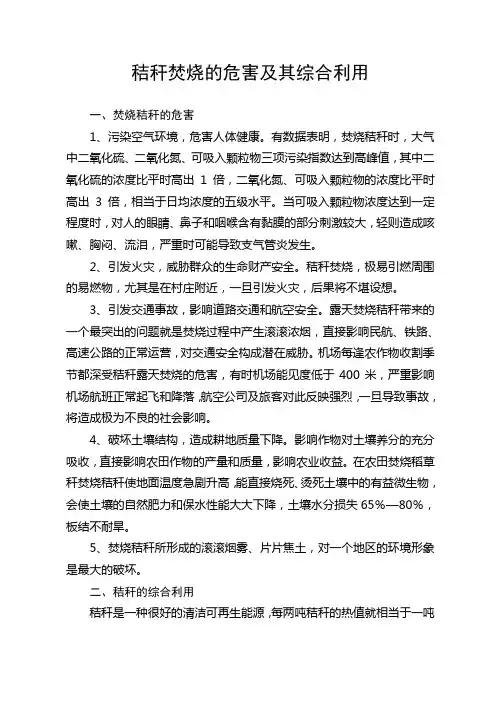 秸秆焚烧的危害及其综合利用

一、焚烧秸秆的危害

1、污染空气环境，危害人体健康。有数据表明，焚烧秸秆时，大气中二氧化硫、二氧化氮、可吸入颗粒物三项污染指数达到高峰值，其中二氧化硫的浓度比平时高出 1 倍，二氧化氮、可吸入颗粒物的浓度比平时高出 3 倍，相当于日均浓度的五级水平。当可吸入颗粒物浓度达到一定程度时，对人的眼睛、鼻子和咽喉含有黏膜的部分刺激较大，轻则造成咳嗽、胸闷、流泪，严重时可能导致支气管炎发生。

2、引发火灾，威胁群众的生命财产安全。秸秆焚烧，极易引燃周围的易燃物，尤其是在村庄附近，一旦引发火灾，后果将不堪设想。

3、引发交通事故，影响道路交通和航空安全。露天焚烧秸秆带来的一个最突出的问题就是焚烧过程中产生滚滚浓烟，直接影响民航、铁路、高速公路的正常运营，对交通安全构成潜在威胁。机场每逢农作物收割季节都深受秸秆露天焚烧的危害，有时机场能见度低于 400 米，严重影响机场航班正常起飞和降落，航空公司及旅客对此反映强烈，一旦导致事故，将造成极为不良的社会影响。

4、破坏土壤结构，造成耕地质量下降。影响作物对土壤养分的充分吸收，直接影响农田作物的产量和质量，影响农业收益。在农田焚烧稻草秆焚烧秸秆使地面温度急剧升高，能直接烧死、烫死土壤中的有益微生物，会使土壤的自然肥力和保水性能大大下降，土壤水分损失 65%—80%，板结不耐旱。

5、焚烧秸秆所形成的滚滚烟雾、片片焦土，对一个地区的环境形象是最大的破坏。

二、秸秆的综合利用

秸秆是一种很好的清洁可再生能源，每两吨秸秆的热值就相当于一吨